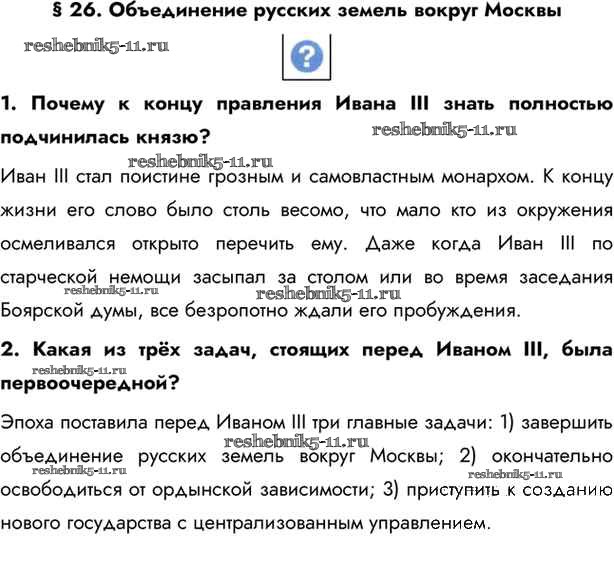 § 26. Объединение русских земель вокруг Москвы

reshebnik5-11.ru

?

1. Почему к концу правления Ивана III знать полностью подчинилась князю?

reshebnik5-11.ru

reshebnik5-11.ru

Иван III стал поистине грозным и самовластным монархом. К концу жизни его слово было столь весомо, что мало кто из окружения осмеливался открыто перечить ему. Даже когда Иван III по старческой немощи засыпал за столом или во время заседания Боярской думы, все безропотно ждали его пробуждения.

reshebnik5-11.ru

reshebnik5-11.ru

2. Какая из трёх задач, стоящих перед Иваном III, была первоочередной?

reshebnik5-11.ru

Эпоха поставила перед Иваном III три главные задачи: 1) завершить объединение русских земель вокруг Москвы; 2) окончательно освободиться от ордынской зависимости; 3) приступить к созданию нового государства с централизованным управлением.

reshebnik5-11.ru

reshebnik5-11.ru

reshebnik5-11.ru